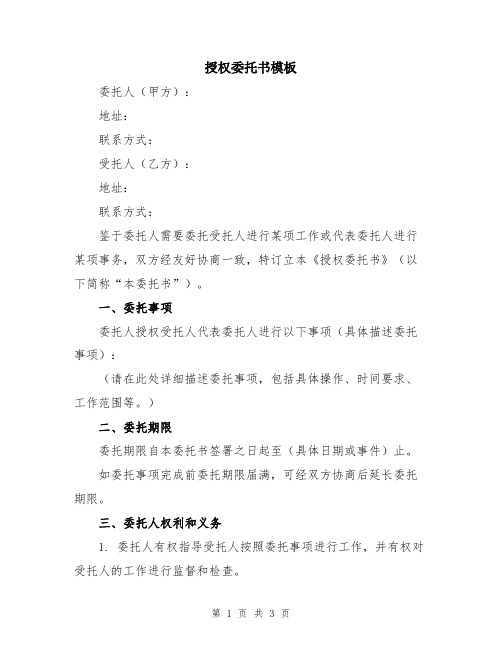 授权委托书模板

委托人（甲方）：

地址：

联系方式：

受托人（乙方）：

地址：

联系方式：

鉴于委托人需要委托受托人进行某项工作或代表委托人进行某项事务，双方经友好协商一致，特订立本《授权委托书》（以下简称“本委托书”）。

一、委托事项

委托人授权受托人代表委托人进行以下事项（具体描述委托事项）：

（请在此处详细描述委托事项，包括具体操作、时间要求、工作范围等。）

二、委托期限

委托期限自本委托书签署之日起至（具体日期或事件）止。

如委托事项完成前委托期限届满，可经双方协商后延长委托期限。

三、委托人权利和义务

1. 委托人有权指导受托人按照委托事项进行工作，并有权对受托人的工作进行监督和检查。

第 1 页 共 3 页